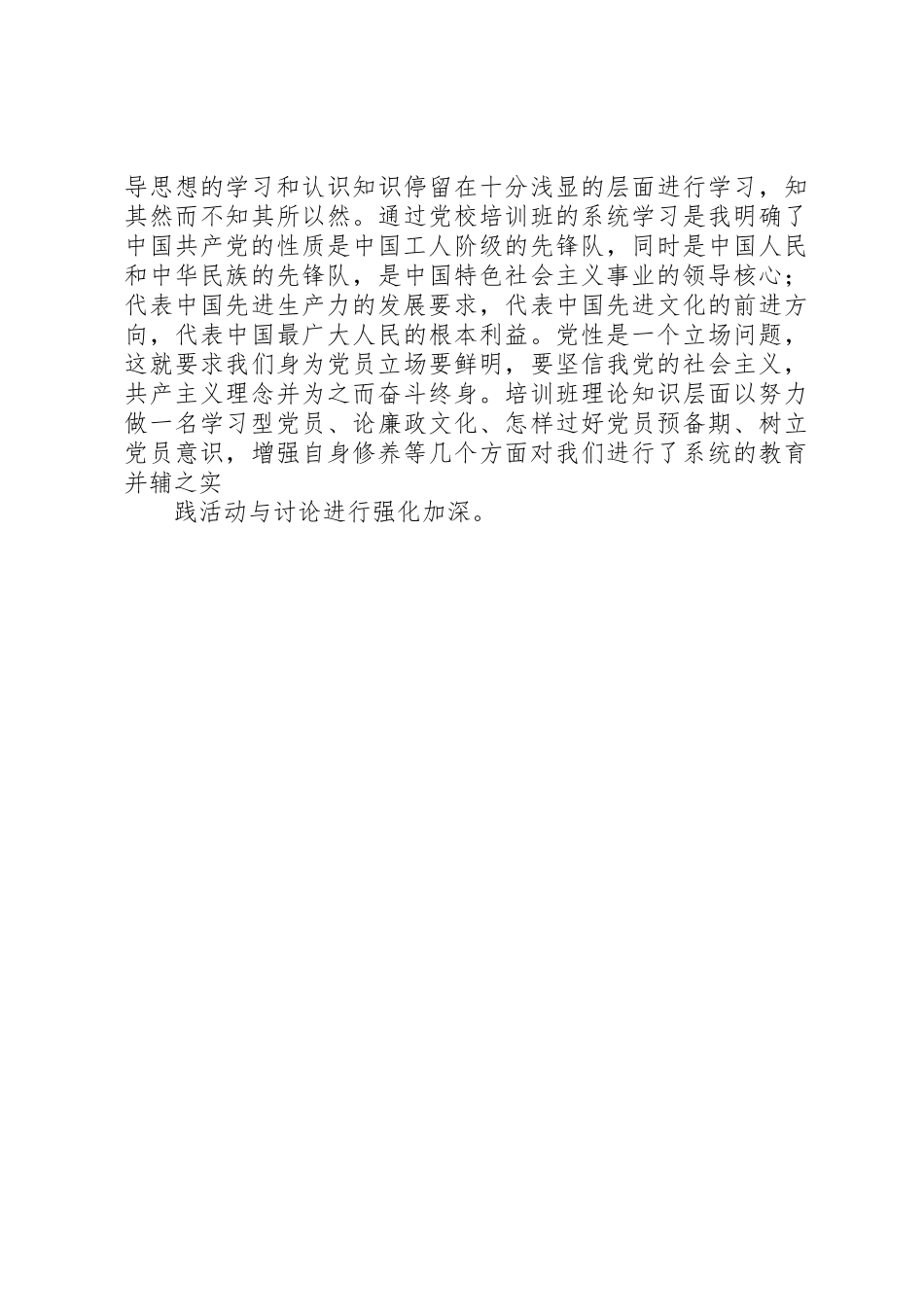 导思想的学习和认识知识停留在十分浅显的层面进行学习，知其然而不知其所以然。通过党校培训班的系统学习是我明确了中国共产党的性质是中国工人阶级的先锋队，同时是中国人民和中华民族的先锋队，是中国特色社会主义事业的领导核心；代表中国先进生产力的发展要求，代表中国先进文化的前进方向，代表中国最广大人民的根本利益。党性是一个立场问题，这就要求我们身为党员立场要鲜明，要坚信我党的社会主义，共产主义理念并为之而奋斗终身。培训班理论知识层面以努力做一名学习型党员、论廉政文化、怎样过好党员预备期、树立党员意识，增强自身修养等几个方面对我们进行了系统的教育并辅之实

践活动与讨论进行强化加深。